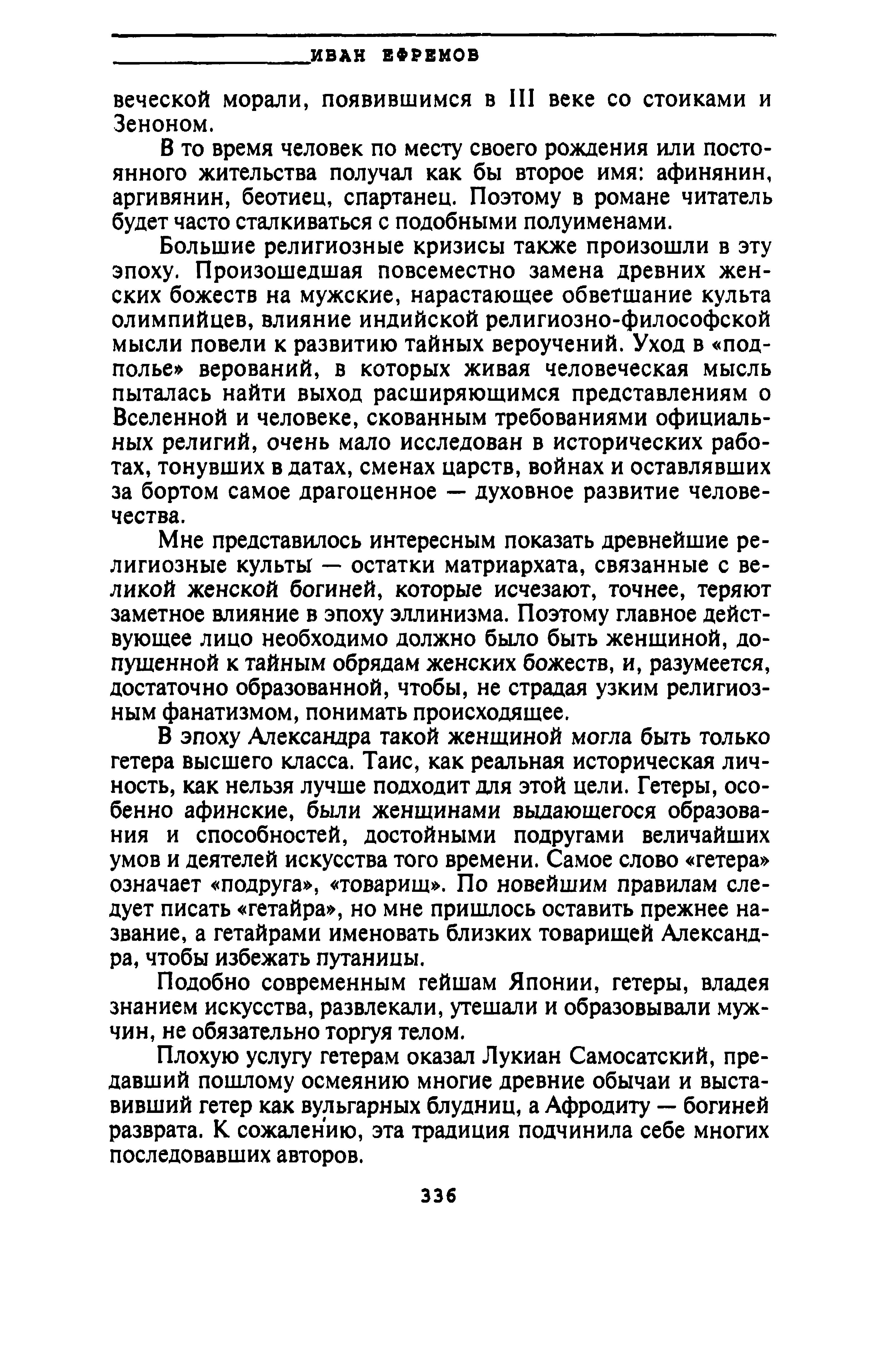 ИВАН ЕФРЕМОВ

веческой морали, появившимся в III веке со стоиками и Зеноном.

В то время человек по месту своего рождения или постоянного жительства получал как бы второе имя: афинянин, аргивянин, беотиец, спартанец. Поэтому в романе читатель будет часто сталкиваться с подобными полуименами.

Большие религиозные кризисы также произошли в эту эпоху. Произошедшая повсеместно замена древних женских божеств на мужские, нарастающее обветшание культа олимпийцев, влияние индийской религиозно-философской мысли повели к развитию тайных вероучений. Уход в «подполье» верований, в которых живая человеческая мысль пыталась найти выход расширяющимся представлениям о Вселенной и человеке, скованным требованиями официальных религий, очень мало исследован в исторических работах, тонувших в датах, сменах царств, войнах и оставлявших за бортом самое драгоценное — духовное развитие человечества.

Мне представилось интересным показать древнейшие религиозные культы — остатки матриархата, связанные с великой женской богиней, которые исчезают, точнее, теряют заметное влияние в эпоху эллинизма. Поэтому главное действующее лицо необходимо должно было быть женщиной, допущенной к тайным обрядам женских божеств, и, разумеется, достаточно образованной, чтобы, не страдая узким религиозным фанатизмом, понимать происходящее.

В эпоху Александра такой женщиной могла быть только гетера высшего класса. Таис, как реальная историческая личность, как нельзя лучше подходит для этой цели. Гетеры, особенно афинские, были женщинами выдающегося образования и способностей, достойными подругами величайших умов и деятелей искусства того времени. Самое слово «гетера» означает «подруга», «товарищ». По новейшим правилам следует писать «гетайра», но мне пришлось оставить прежнее название, а гетайрами именовать близких товарищей Александра, чтобы избежать путаницы.

Подобно современным гейшам Японии, гетеры, владея знанием искусства, развлекали, утешали и образовывали мужчин, не обязательно торгуя телом.

Плохую услугу гетерам оказал Лукиан Самосатский, предавший пошлому осмеянию многие древние обычаи и выставивший гетер как вульгарных блудниц, а Афродиту — богиней разврата. К сожалению, эта традиция подчинила себе многих последовавших авторов.

336